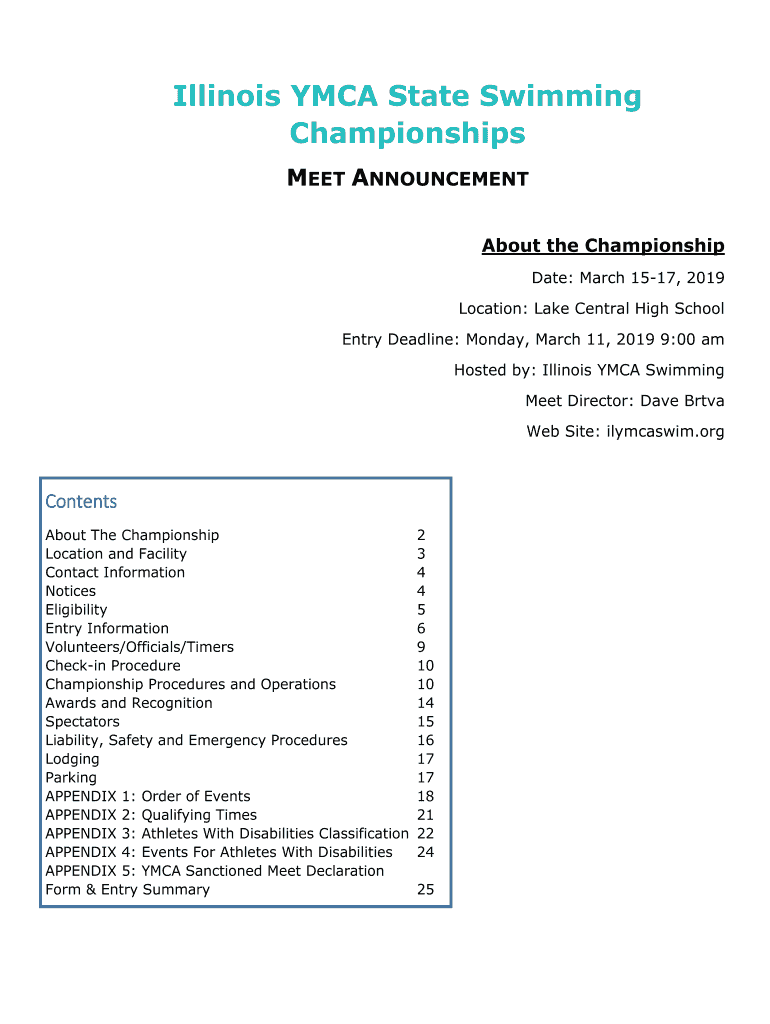 Illinois YMCA State Swimming Championships

MEET ANNOUNCEMENT

About the Championship

Date: March 15-17, 2019

Location: Lake Central High School

Entry Deadline: Monday, March 11, 2019 9:00 am

Hosted by: Illinois YMCA Swimming

Meet Director: Dave Brtva

Web Site: ilymcaswim.org

Contents

| | |
|---|---|
| About The Championship | 2 |
| Location and Facility | 3 |
| Contact Information | 4 |
| Notices | 4 |
| Eligibility | 5 |
| Entry Information | 6 |
| Volunteers/Officials/Timers | 9 |
| Check-in Procedure | 10 |
| Championship Procedures and Operations | 10 |
| Awards and Recognition | 14 |
| Spectators | 15 |
| Liability, Safety and Emergency Procedures | 16 |
| Lodging | 17 |
| Parking | 17 |
| APPENDIX 1: Order of Events | 18 |
| APPENDIX 2: Qualifying Times | 21 |
| APPENDIX 3: Athletes With Disabilities Classification | 22 |
| APPENDIX 4: Events For Athletes With Disabilities | 24 |
| APPENDIX 5: YMCA Sanctioned Meet Declaration Form & Entry Summary | 25 |